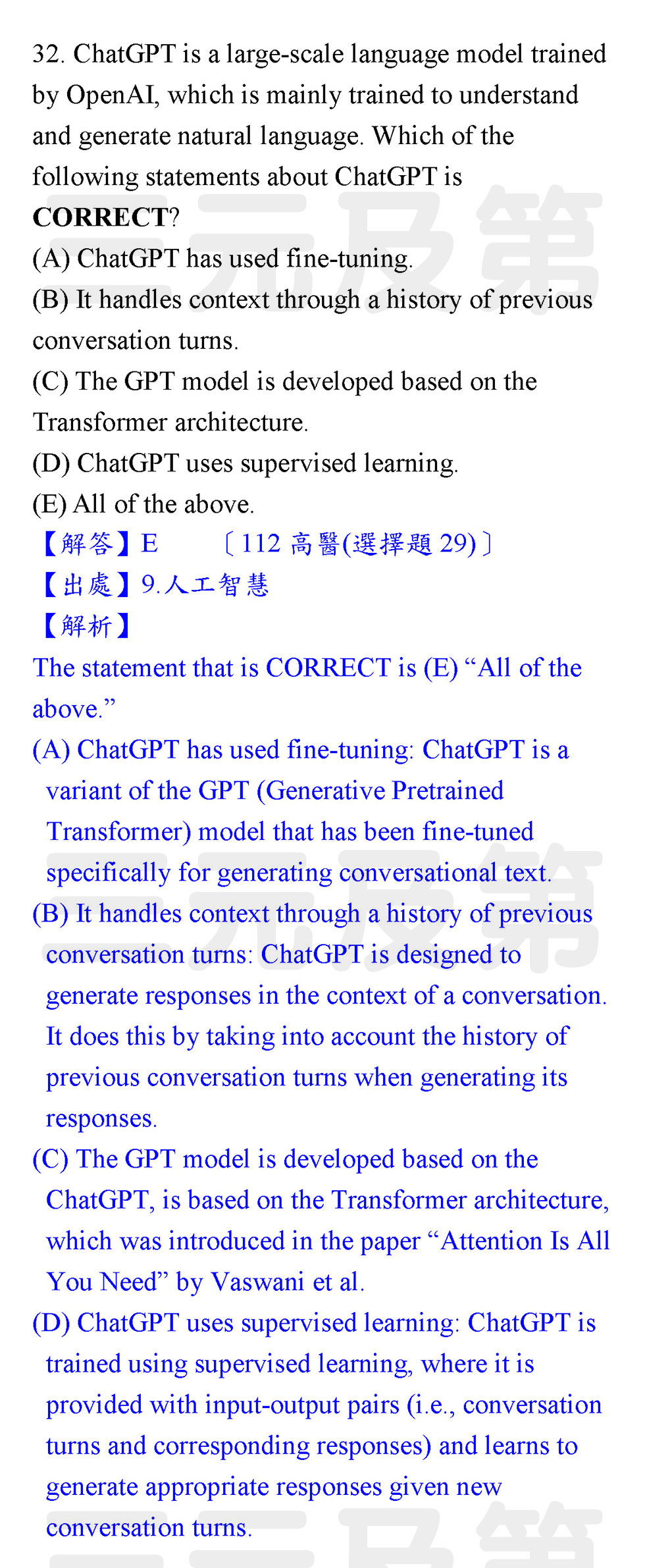 32. ChatGPT is a large-scale language model trained by OpenAI, which is mainly trained to understand and generate natural language. Which of the following statements about ChatGPT is **CORRECT**?
(A) ChatGPT has used fine-tuning.
(B) It handles context through a history of previous conversation turns.
(C) The GPT model is developed based on the Transformer architecture.
(D) ChatGPT uses supervised learning.
(E) All of the above.
【解答】E 〔112 高醫(選擇題 29)〕
【出處】9.人工智慧
【解析】
The statement that is CORRECT is (E) “All of the above.”
(A) ChatGPT has used fine-tuning: ChatGPT is a variant of the GPT (Generative Pretrained Transformer) model that has been fine-tuned specifically for generating conversational text.
(B) It handles context through a history of previous conversation turns: ChatGPT is designed to generate responses in the context of a conversation. It does this by taking into account the history of previous conversation turns when generating its responses.
(C) The GPT model is developed based on the ChatGPT, is based on the Transformer architecture, which was introduced in the paper “Attention Is All You Need” by Vaswani et al.
(D) ChatGPT uses supervised learning: ChatGPT is trained using supervised learning, where it is provided with input-output pairs (i.e., conversation turns and corresponding responses) and learns to generate appropriate responses given new conversation turns.
三元及第